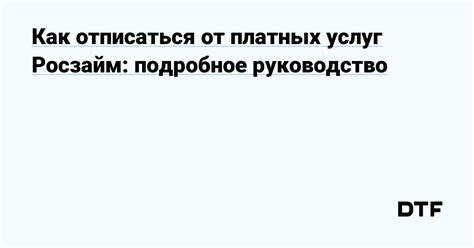 Как отписаться от платных услуг Росзайм: подробное руководство

DTF